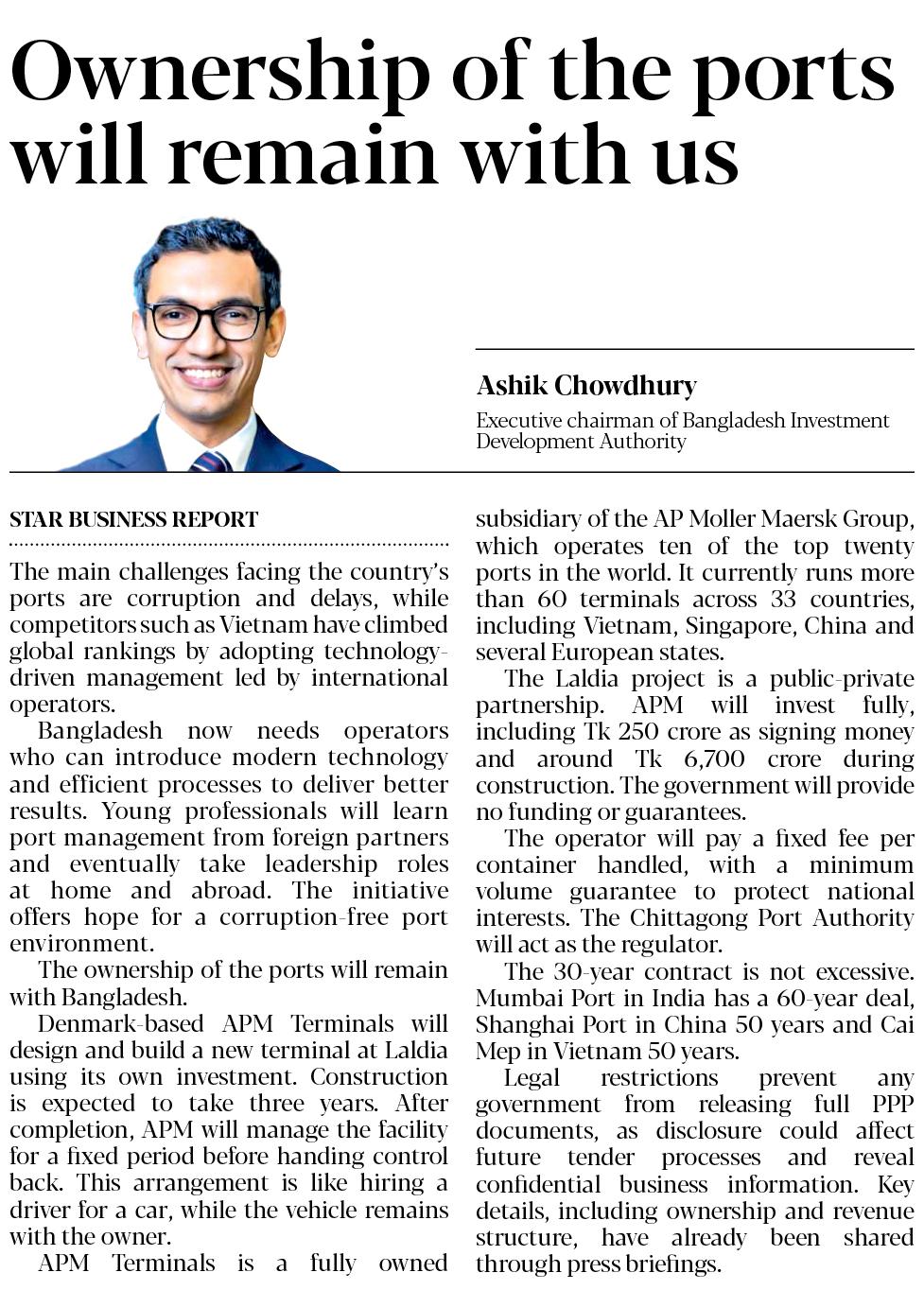 Ownership of the ports will remain with us

Ashik Chowdhury

Executive chairman of Bangladesh Investment Development Authority

STAR BUSINESS REPORT

The main challenges facing the country's ports are corruption and delays, while competitors such as Vietnam have climbed global rankings by adopting technology-driven management led by international operators.

Bangladesh now needs operators who can introduce modern technology and efficient processes to deliver better results. Young professionals will learn port management from foreign partners and eventually take leadership roles at home and abroad. The initiative offers hope for a corruption-free port environment.

The ownership of the ports will remain with Bangladesh.

Denmark-based APM Terminals will design and build a new terminal at Laldia using its own investment. Construction is expected to take three years. After completion, APM will manage the facility for a fixed period before handing control back. This arrangement is like hiring a driver for a car, while the vehicle remains with the owner.

APM Terminals is a fully owned subsidiary of the AP Moller Maersk Group, which operates ten of the top twenty ports in the world. It currently runs more than 60 terminals across 33 countries, including Vietnam, Singapore, China and several European states.

The Laldia project is a public-private partnership. APM will invest fully, including Tk 250 crore as signing money and around Tk 6,700 crore during construction. The government will provide no funding or guarantees.

The operator will pay a fixed fee per container handled, with a minimum volume guarantee to protect national interests. The Chittagong Port Authority will act as the regulator.

The 30-year contract is not excessive. Mumbai Port in India has a 60-year deal, Shanghai Port in China 50 years and Cai Mep in Vietnam 50 years.

Legal restrictions prevent any government from releasing full PPP documents, as disclosure could affect future tender processes and reveal confidential business information. Key details, including ownership and revenue structure, have already been shared through press briefings.